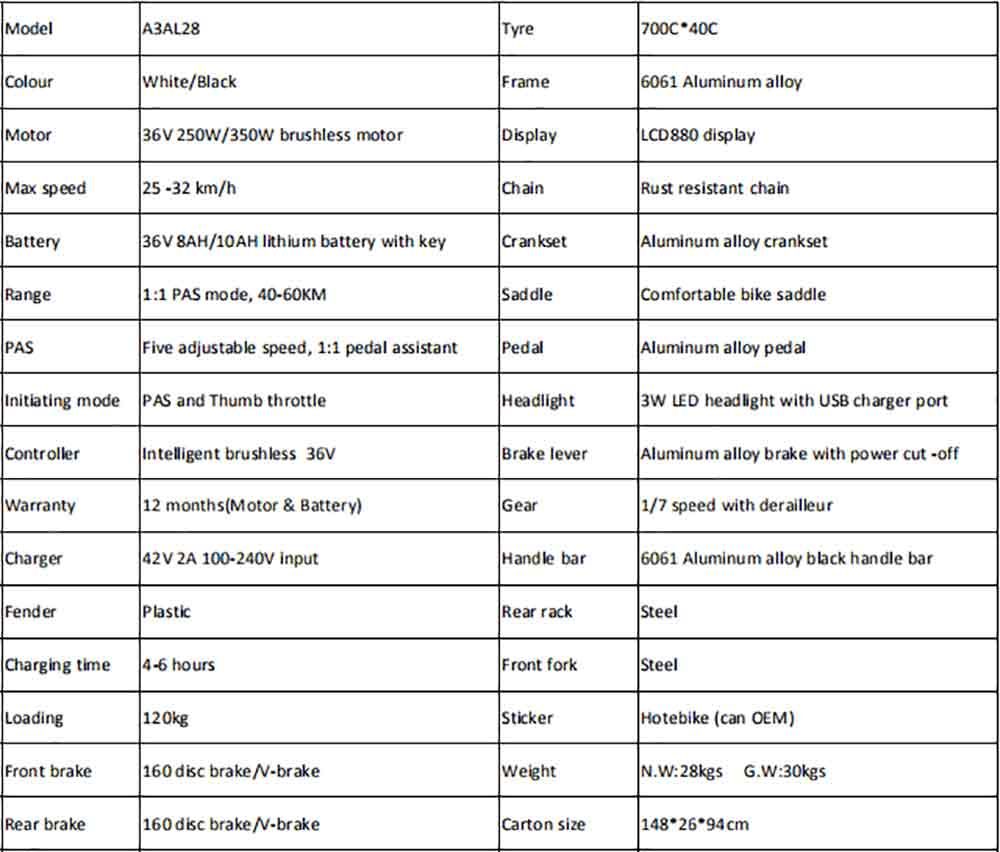 | Model | A3AL28 | Tyre | 700C*40C |
|---|---|---|---|
| Colour | White/Black | Frame | 6061 Aluminum alloy |
| Motor | 36V 250W/350W brushless motor | Display | LCD880 display |
| Max speed | 25 -32 km/h | Chain | Rust resistant chain |
| Battery | 36V 8AH/10AH lithium battery with key | Crankset | Aluminum alloy crankset |
| Range | 1:1 PAS mode, 40-60KM | Saddle | Comfortable bike saddle |
| PAS | Five adjustable speed, 1:1 pedal assistant | Pedal | Aluminum alloy pedal |
| Initiating mode | PAS and Thumb throttle | Headlight | 3W LED headlight with USB charger port |
| Controller | Intelligent brushless 36V | Brake lever | Aluminum alloy brake with power cut -off |
| Warranty | 12 months(Motor & Battery) | Gear | 1/7 speed with derailleur |
| Charger | 42V 2A 100-240V input | Handle bar | 6061 Aluminum alloy black handle bar |
| Fender | Plastic | Rear rack | Steel |
| Charging time | 4-6 hours | Front fork | Steel |
| Loading | 120kg | Sticker | Hotebike (can OEM) |
| Front brake | 160 disc brake/V-brake | Weight | N.W:28kgs G.W:30kgs |
| Rear brake | 160 disc brake/V-brake | Carton size | 148*26*94cm |